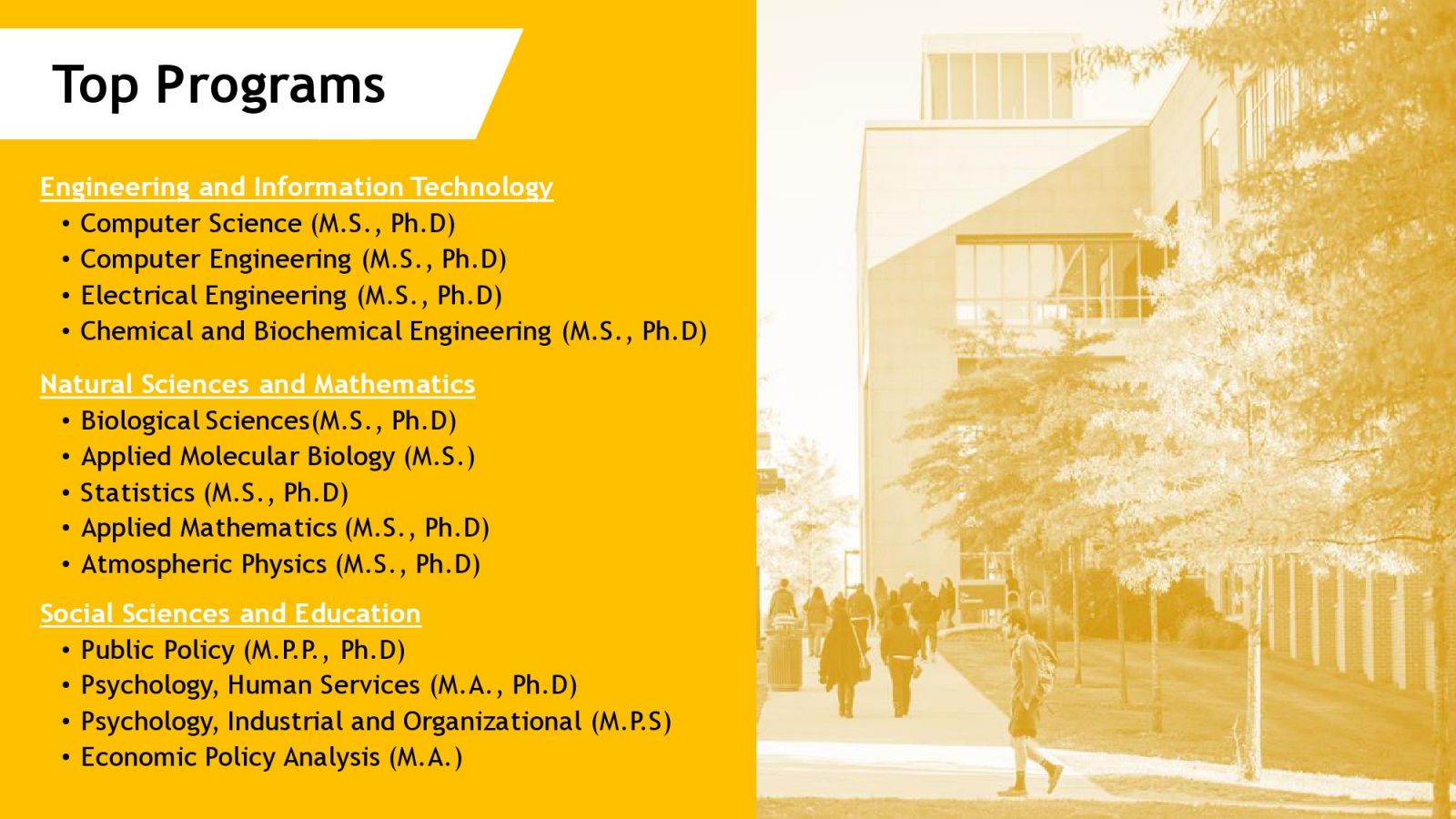 Top Programs

Engineering and Information Technology
• Computer Science (M.S., Ph.D)
• Computer Engineering (M.S., Ph.D)
• Electrical Engineering (M.S., Ph.D)
• Chemical and Biochemical Engineering (M.S., Ph.D)

Natural Sciences and Mathematics
• Biological Sciences(M.S., Ph.D)
• Applied Molecular Biology (M.S.)
• Statistics (M.S., Ph.D)
• Applied Mathematics (M.S., Ph.D)
• Atmospheric Physics (M.S., Ph.D)

Social Sciences and Education
• Public Policy (M.P.P., Ph.D)
• Psychology, Human Services (M.A., Ph.D)
• Psychology, Industrial and Organizational (M.P.S)
• Economic Policy Analysis (M.A.)